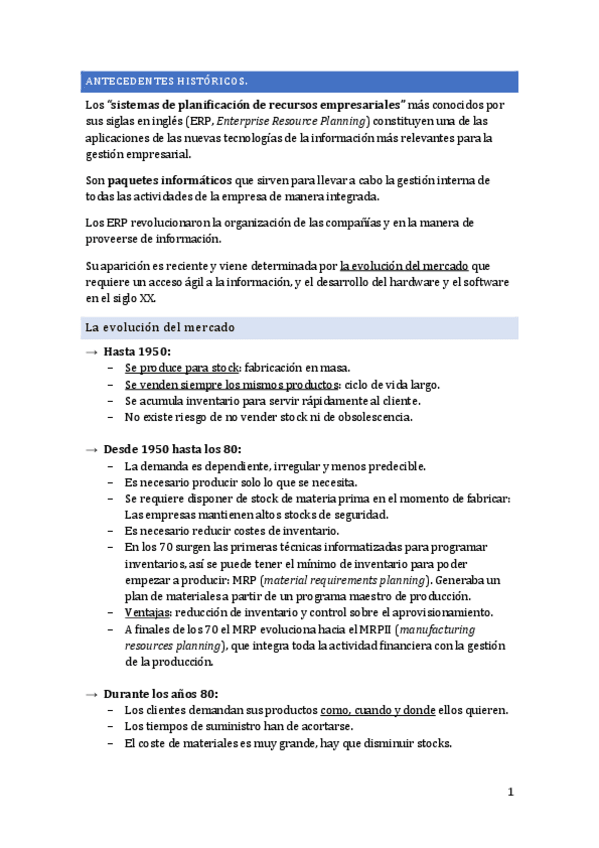 ANTECEDENTES HISTÓRICOS.

Los "sistemas de planificación de recursos empresariales" más conocidos por sus siglas en inglés (ERP, Enterprise Resource Planning) constituyen una de las aplicaciones de las nuevas tecnologías de la información más relevantes para la gestión empresarial.

Son paquetes informáticos que sirven para llevar a cabo la gestión interna de todas las actividades de la empresa de manera integrada.

Los ERP revolucionaron la organización de las compañías y en la manera de proveerse de información.

Su aparición es reciente y viene determinada por la evolución del mercado que requiere un acceso ágil a la información, y el desarrollo del hardware y el software en el siglo XX.

La evolución del mercado

→ Hasta 1950:
– Se produce para stock: fabricación en masa.
– Se venden siempre los mismos productos: ciclo de vida largo.
– Se acumula inventario para servir rápidamente al cliente.
– No existe riesgo de no vender stock ni de obsolescencia.

→ Desde 1950 hasta los 80:
– La demanda es dependiente, irregular y menos predecible.
– Es necesario producir solo lo que se necesita.
– Se requiere disponer de stock de materia prima en el momento de fabricar: Las empresas mantienen altos stocks de seguridad.
– Es necesario reducir costes de inventario.
– En los 70 surgen las primeras técnicas informatizadas para programar inventarios, así se puede tener el mínimo de inventario para poder empezar a producir: MRP (material requirements planning). Generaba un plan de materiales a partir de un programa maestro de producción.
– Ventajas: reducción de inventario y control sobre el aprovisionamiento.
– A finales de los 70 el MRP evoluciona hacia el MRPII (manufacturing resources planning), que integra toda la actividad financiera con la gestión de la producción.

→ Durante los años 80:
– Los clientes demandan sus productos como, cuando y donde ellos quieren.
– Los tiempos de suministro han de acortarse.
– El coste de materiales es muy grande, hay que disminuir stocks.

1